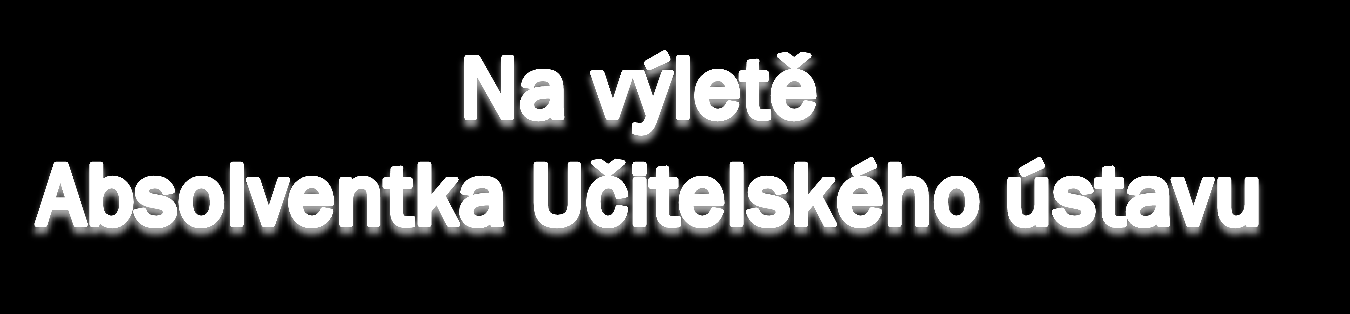 Na výletě
Absolventka Učitelského ústavu